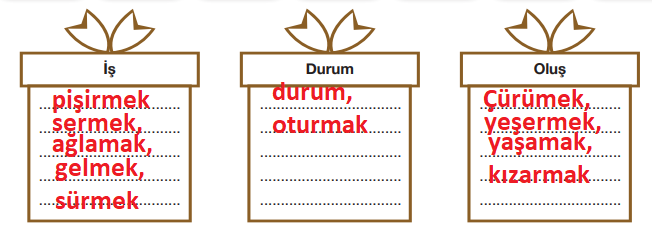 İş

pişirmek
sermek,
ağlamak,
gelmek,
sürmek

Durum

durum,
oturmak

Oluş

Çürümek,
yeşermek,
yaşamak,
kızarmak